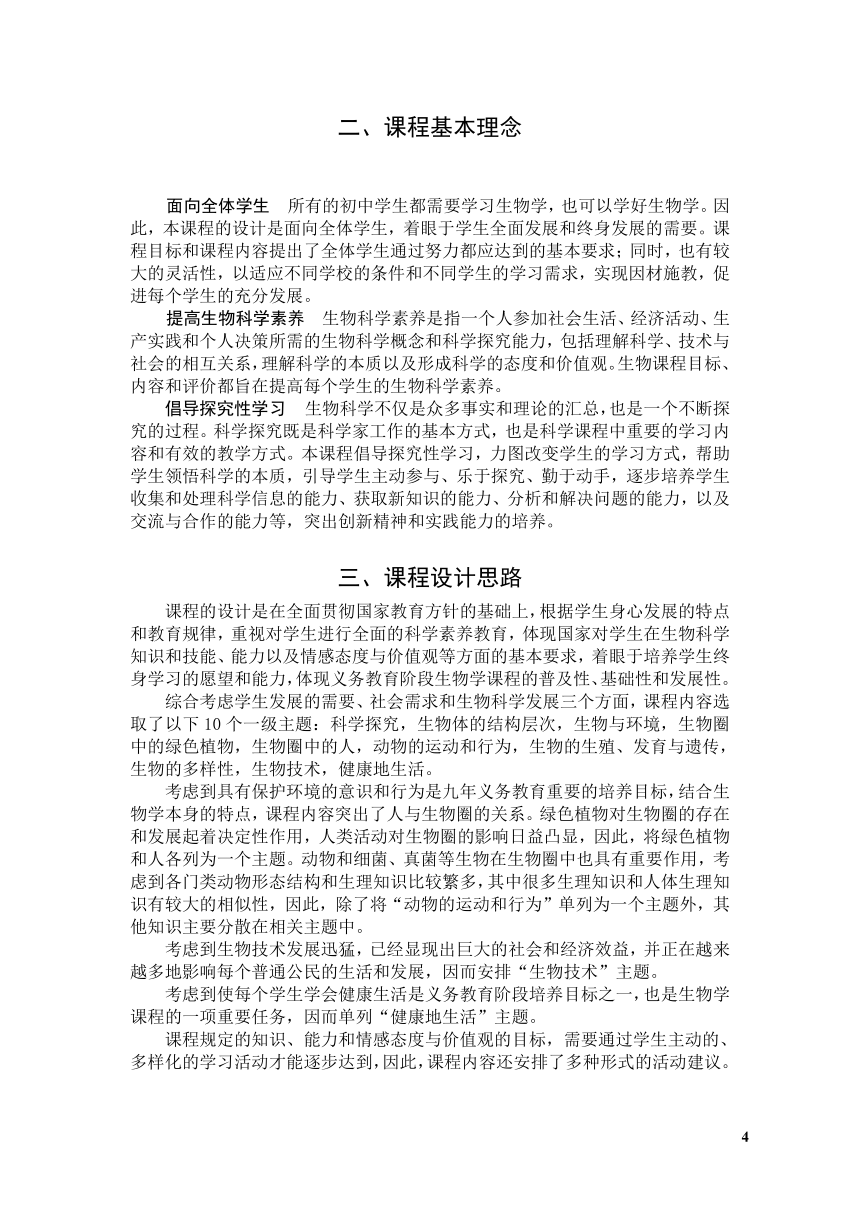 二、课程基本理念

面向全体学生　所有的初中学生都需要学习生物学，也可以学好生物学。因此，本课程的设计是面向全体学生，着眼于学生全面发展和终身发展的需要。课程目标和课程内容提出了全体学生通过努力都应达到的基本要求；同时，也有较大的灵活性，以适应不同学校的条件和不同学生的学习需求，实现因材施教，促进每个学生的充分发展。

提高生物科学素养　生物科学素养是指一个人参加社会生活、经济活动、生产实践和个人决策所需的生物科学概念和科学探究能力，包括理解科学、技术与社会的相互关系，理解科学的本质以及形成科学的态度和价值观。生物课程目标、内容和评价都旨在提高每个学生的生物科学素养。

倡导探究性学习　生物科学不仅是众多事实和理论的汇总，也是一个不断探究的过程。科学探究既是科学家工作的基本方式，也是科学课程中重要的学习内容和有效的教学方式。本课程倡导探究性学习，力图改变学生的学习方式，帮助学生领悟科学的本质，引导学生主动参与、乐于探究、勤于动手，逐步培养学生收集和处理科学信息的能力、获取新知识的能力、分析和解决问题的能力，以及交流与合作的能力等，突出创新精神和实践能力的培养。

三、课程设计思路

课程的设计是在全面贯彻国家教育方针的基础上，根据学生身心发展的特点和教育规律，重视对学生进行全面的科学素养教育，体现国家对学生在生物科学知识和技能、能力以及情感态度与价值观等方面的基本要求，着眼于培养学生终身学习的愿望和能力，体现义务教育阶段生物学课程的普及性、基础性和发展性。

综合考虑学生发展的需要、社会需求和生物科学发展三个方面，课程内容选取了以下 10 个一级主题：科学探究，生物体的结构层次，生物与环境，生物圈中的绿色植物，生物圈中的人，动物的运动和行为，生物的生殖、发育与遗传，生物的多样性，生物技术，健康地生活。

考虑到具有保护环境的意识和行为是九年义务教育重要的培养目标，结合生物学本身的特点，课程内容突出了人与生物圈的关系。绿色植物对生物圈的存在和发展起着决定性作用，人类活动对生物圈的影响日益凸显，因此，将绿色植物和人各列为一个主题。动物和细菌、真菌等生物在生物圈中也具有重要作用，考虑到各门类动物形态结构和生理知识比较繁多，其中很多生理知识和人体生理知识有较大的相似性，因此，除了将“动物的运动和行为”单列为一个主题外，其他知识主要分散在相关主题中。

考虑到生物技术发展迅猛，已经显现出巨大的社会和经济效益，并正在越来越多地影响每个普通公民的生活和发展，因而安排“生物技术”主题。

考虑到使每个学生学会健康生活是义务教育阶段培养目标之一，也是生物学课程的一项重要任务，因而单列“健康地生活”主题。

课程规定的知识、能力和情感态度与价值观的目标，需要通过学生主动的、多样化的学习活动才能逐步达到，因此，课程内容还安排了多种形式的活动建议。

4